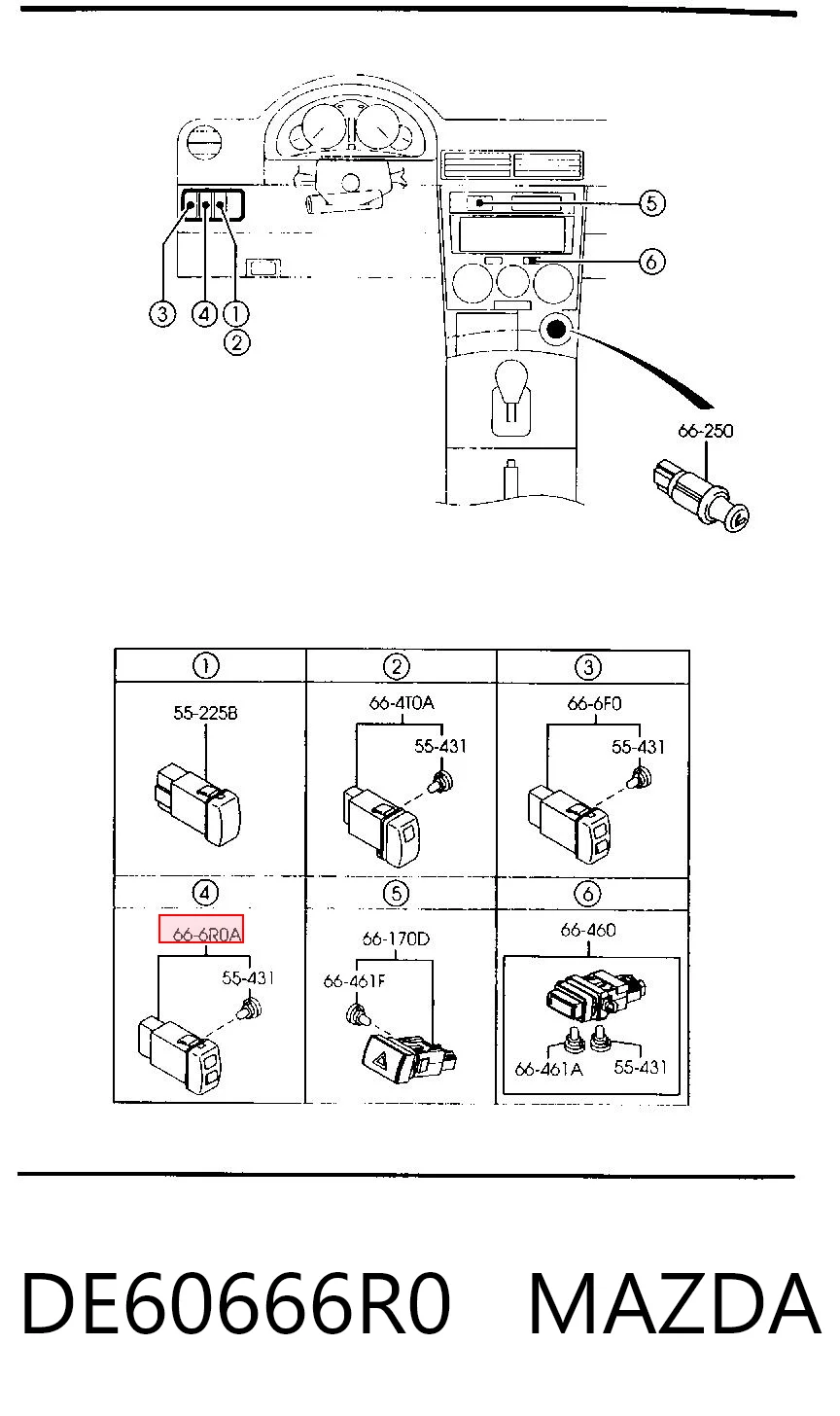 5

6

3 4 1
2

66-250

| 1 | 2 | 3 |
|---|---|---|
| 55-225B | 66-4T0A 55-431 | 66-6F0 55-431 |
| 4 | 5 | 6 |
| 66-6R0A 55-431 | 66-170D 66-461F | 66-460 66-461A 55-431 |

DE60666R0 MAZDA